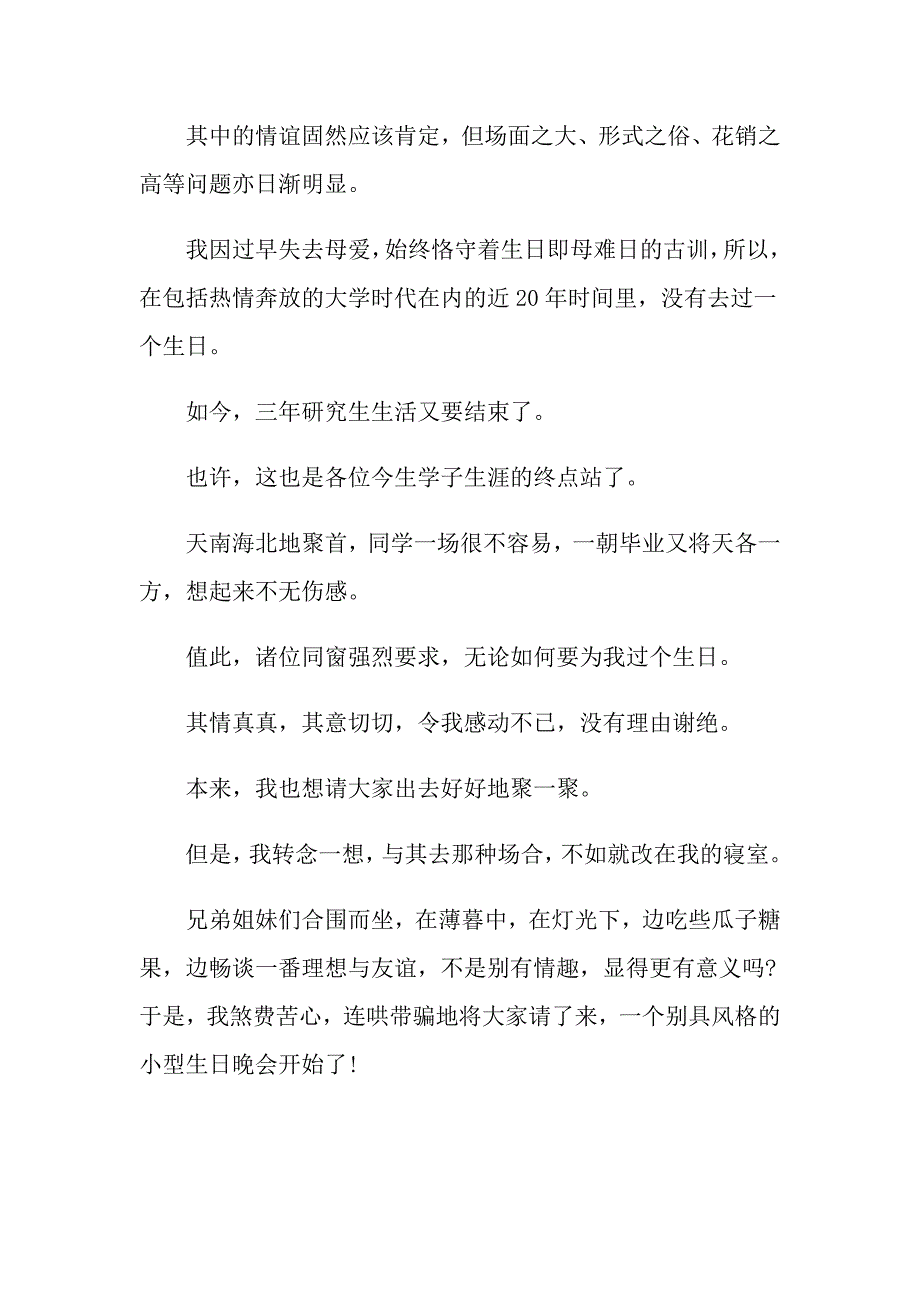 其中的情谊固然应该肯定，但场面之大、形式之俗、花销之高等问题亦日渐明显。

我因过早失去母爱，始终恪守着生日即母难日的古训，所以，在包括热情奔放的大学时代在内的近20年时间里，没有去过一个生日。

如今，三年研究生生活又要结束了。

也许，这也是各位今生学子生涯的终点站了。

天南海北地聚首，同学一场很不容易，一朝毕业又将天各一方，想起来不无伤感。

值此，诸位同窗强烈要求，无论如何要为我过个生日。

其情真真，其意切切，令我感动不已，没有理由谢绝。

本来，我也想请大家出去好好地聚一聚。

但是，我转念一想，与其去那种场合，不如就改在我的寝室。

兄弟姐妹们合围而坐，在薄暮中，在灯光下，边吃些瓜子糖果，边畅谈一番理想与友谊，不是别有情趣，显得更有意义吗?于是，我煞费苦心，连哄带骗地将大家请了来，一个别具风格的小型生日晚会开始了!